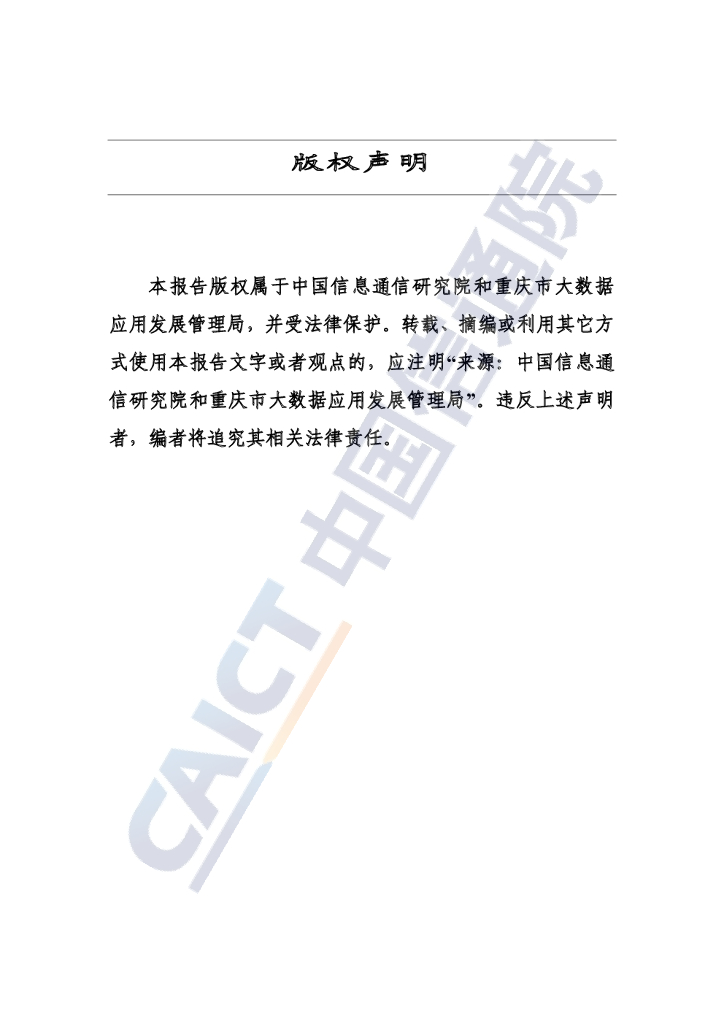 版权声明

本报告版权属于中国信息通信研究院和重庆市大数据应用发展管理局，并受法律保护。转载、摘编或利用其它方式使用本报告文字或者观点的，应注明“来源：中国信息通信研究院和重庆市大数据应用发展管理局”。违反上述声明者，编者将追究其相关法律责任。

CAICT 中国信通院